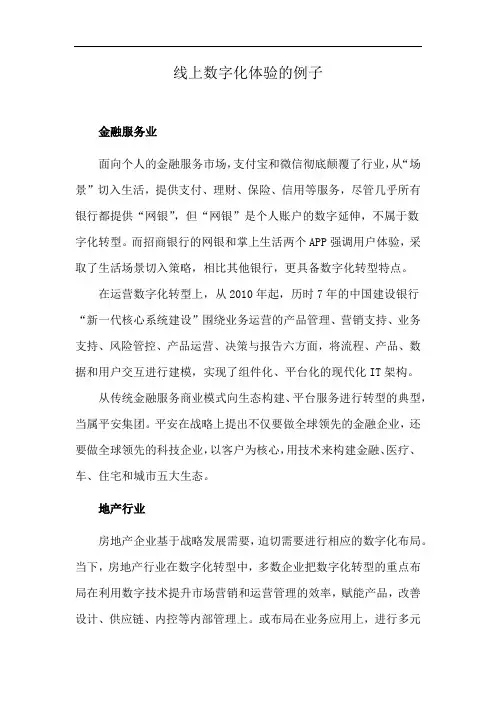 线上数字化体验的例子

金融服务业

面向个人的金融服务市场，支付宝和微信彻底颠覆了行业，从“场景”切入生活，提供支付、理财、保险、信用等服务，尽管几乎所有银行都提供“网银”，但“网银”是个人账户的数字延伸，不属于数字化转型。而招商银行的网银和掌上生活两个APP强调用户体验，采取了生活场景切入策略，相比其他银行，更具备数字化转型特点。

在运营数字化转型上，从2010年起，历时7年的中国建设银行“新一代核心系统建设”围绕业务运营的产品管理、营销支持、业务支持、风险管控、产品运营、决策与报告六方面，将流程、产品、数据和用户交互进行建模，实现了组件化、平台化的现代化IT架构。

从传统金融服务商业模式向生态构建、平台服务进行转型的典型，当属平安集团。平安在战略上提出不仅要做全球领先的金融企业，还要做全球领先的科技企业，以客户为核心，用技术来构建金融、医疗、车、住宅和城市五大生态。

地产行业

房地产企业基于战略发展需要，迫切需要进行相应的数字化布局。当下，房地产行业在数字化转型中，多数企业把数字化转型的重点布局在利用数字技术提升市场营销和运营管理的效率，赋能产品，改善设计、供应链、内控等内部管理上。或布局在业务应用上，进行多元